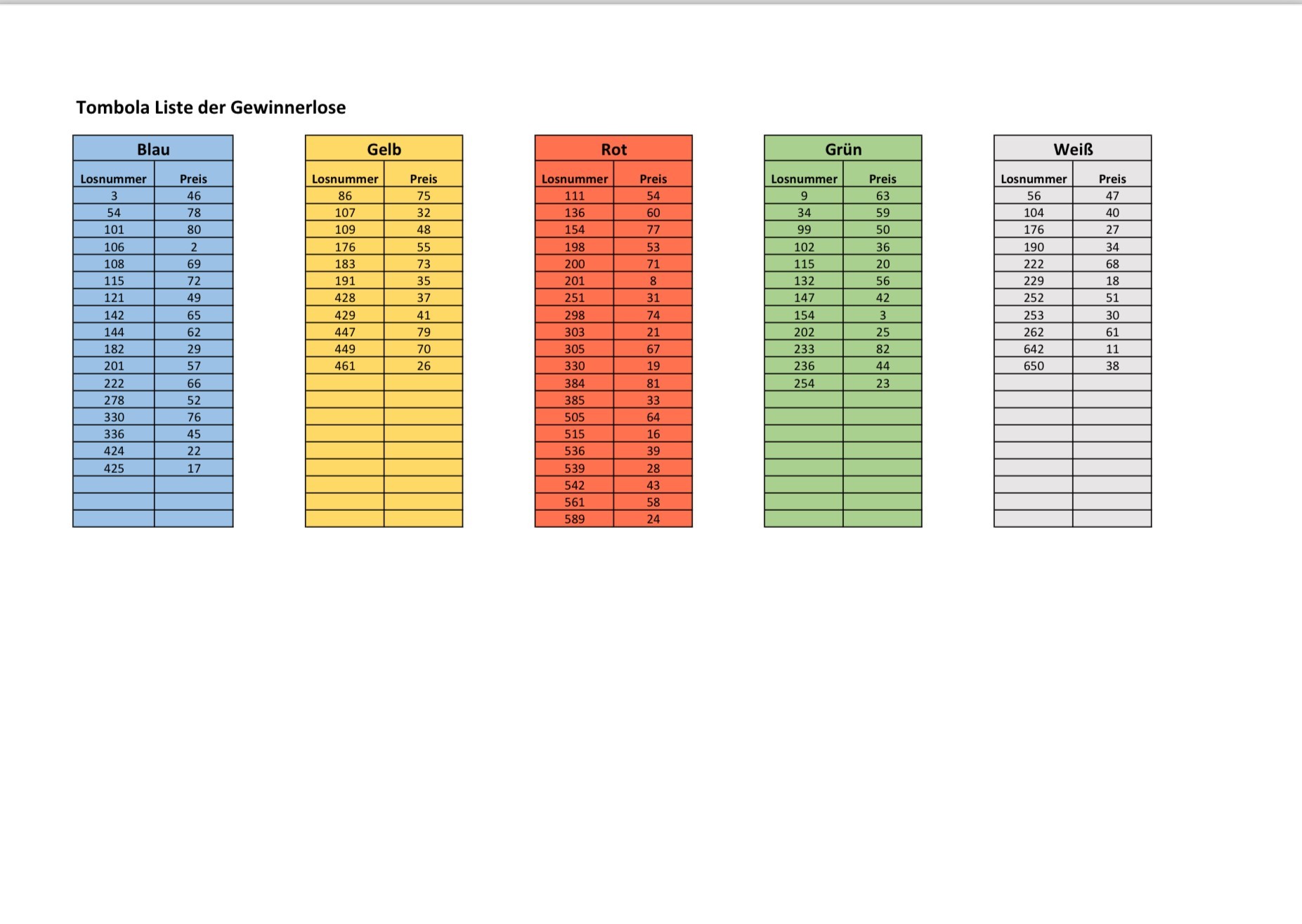 Tombola Liste der Gewinnerlose

Blau

| Losnummer | Preis |
|---|---|
| 3 | 46 |
| 54 | 78 |
| 101 | 80 |
| 106 | 2 |
| 108 | 69 |
| 115 | 72 |
| 121 | 49 |
| 142 | 65 |
| 144 | 62 |
| 182 | 29 |
| 201 | 57 |
| 222 | 66 |
| 278 | 52 |
| 330 | 76 |
| 336 | 45 |
| 424 | 22 |
| 425 | 17 |
| | |
| | |
| | |

Gelb

| Losnummer | Preis |
|---|---|
| 86 | 75 |
| 107 | 32 |
| 109 | 48 |
| 176 | 55 |
| 183 | 73 |
| 191 | 35 |
| 428 | 37 |
| 429 | 41 |
| 447 | 79 |
| 449 | 70 |
| 461 | 26 |
| | |
| | |
| | |
| | |
| | |
| | |
| | |
| | |
| | |

Rot

| Losnummer | Preis |
|---|---|
| 111 | 54 |
| 136 | 60 |
| 154 | 77 |
| 198 | 53 |
| 200 | 71 |
| 201 | 8 |
| 251 | 31 |
| 298 | 74 |
| 303 | 21 |
| 305 | 67 |
| 330 | 19 |
| 384 | 81 |
| 385 | 33 |
| 505 | 64 |
| 515 | 16 |
| 536 | 39 |
| 539 | 28 |
| 542 | 43 |
| 561 | 58 |
| 589 | 24 |

Grün

| Losnummer | Preis |
|---|---|
| 9 | 63 |
| 34 | 59 |
| 99 | 50 |
| 102 | 36 |
| 115 | 20 |
| 132 | 56 |
| 147 | 42 |
| 154 | 3 |
| 202 | 25 |
| 233 | 82 |
| 236 | 44 |
| 254 | 23 |
| | |
| | |
| | |
| | |
| | |
| | |
| | |
| | |

Weiß

| Losnummer | Preis |
|---|---|
| 56 | 47 |
| 104 | 40 |
| 176 | 27 |
| 190 | 34 |
| 222 | 68 |
| 229 | 18 |
| 252 | 51 |
| 253 | 30 |
| 262 | 61 |
| 642 | 11 |
| 650 | 38 |
| | |
| | |
| | |
| | |
| | |
| | |
| | |
| | |
| | |